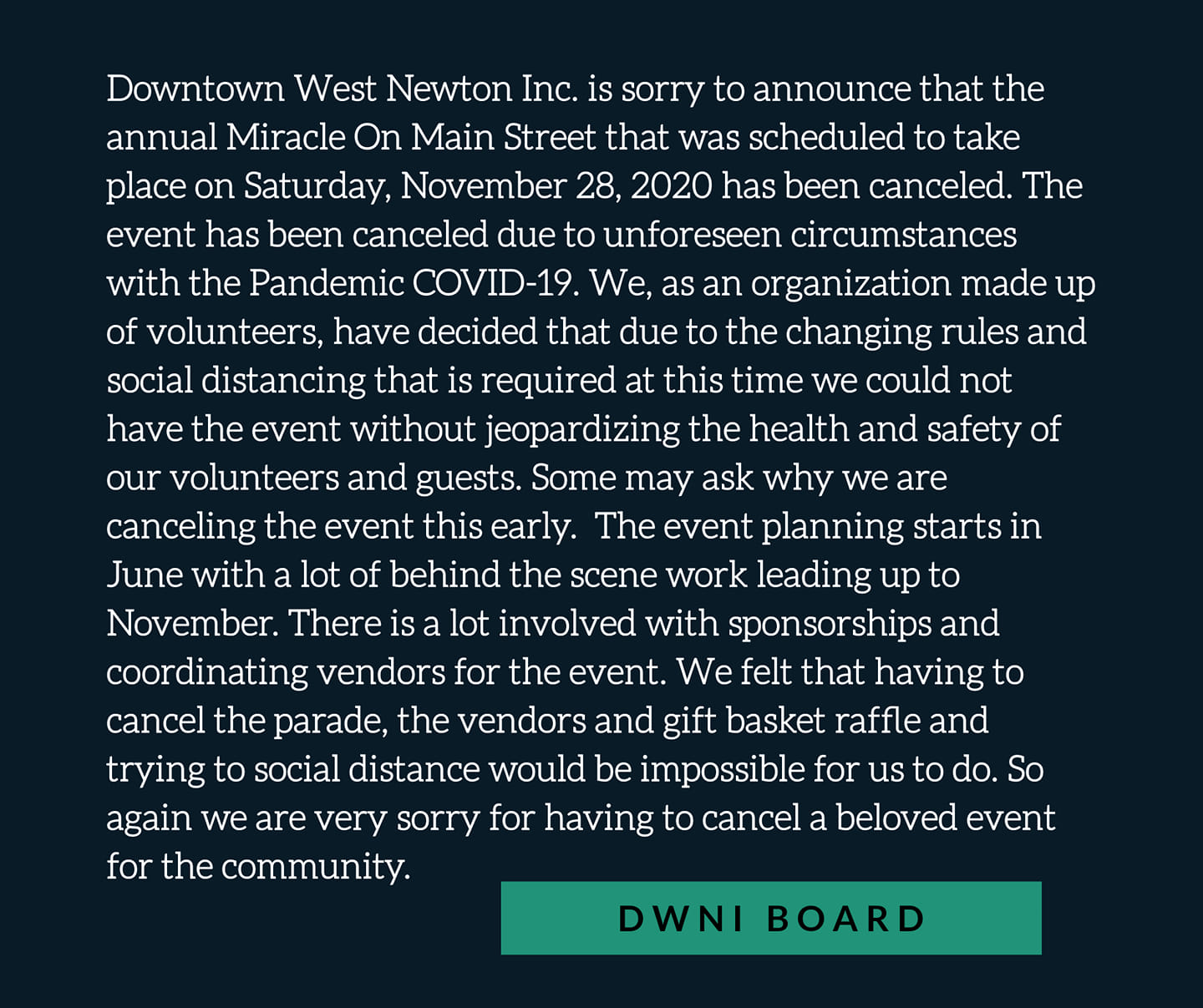 Downtown West Newton Inc. is sorry to announce that the annual Miracle On Main Street that was scheduled to take place on Saturday, November 28, 2020 has been canceled. The event has been canceled due to unforeseen circumstances with the Pandemic COVID-19. We, as an organization made up of volunteers, have decided that due to the changing rules and social distancing that is required at this time we could not have the event without jeopardizing the health and safety of our volunteers and guests. Some may ask why we are canceling the event this early. The event planning starts in June with a lot of behind the scene work leading up to November. There is a lot involved with sponsorships and coordinating vendors for the event. We felt that having to cancel the parade, the vendors and gift basket raffle and trying to social distance would be impossible for us to do. So again we are very sorry for having to cancel a beloved event for the community.

DWNI BOARD